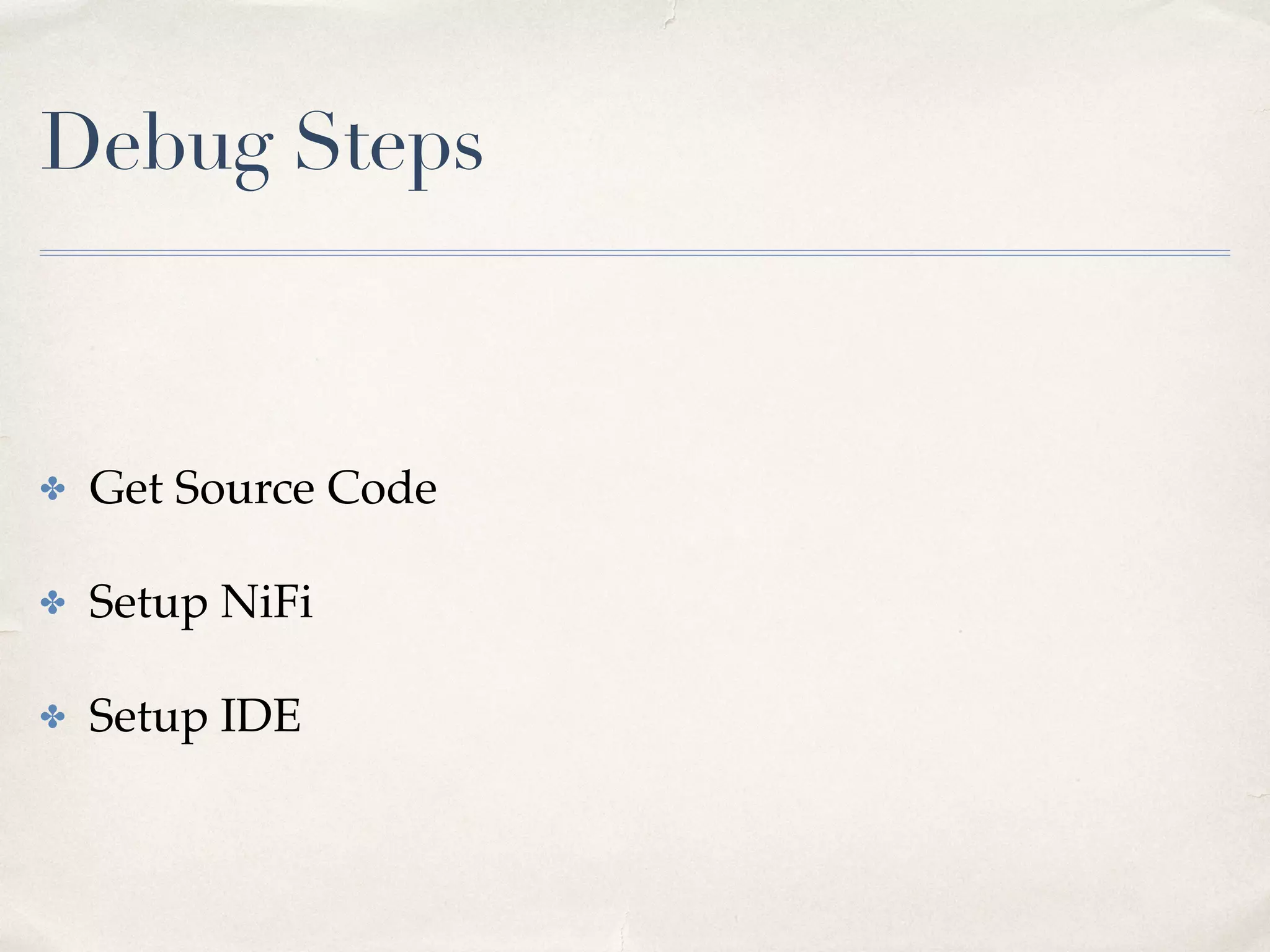 Debug Steps

✤ Get Source Code

✤ Setup NiFi

✤ Setup IDE